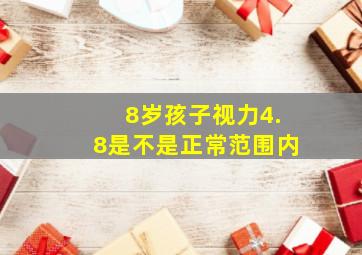 8岁孩子视力4.8是不是正常范围内